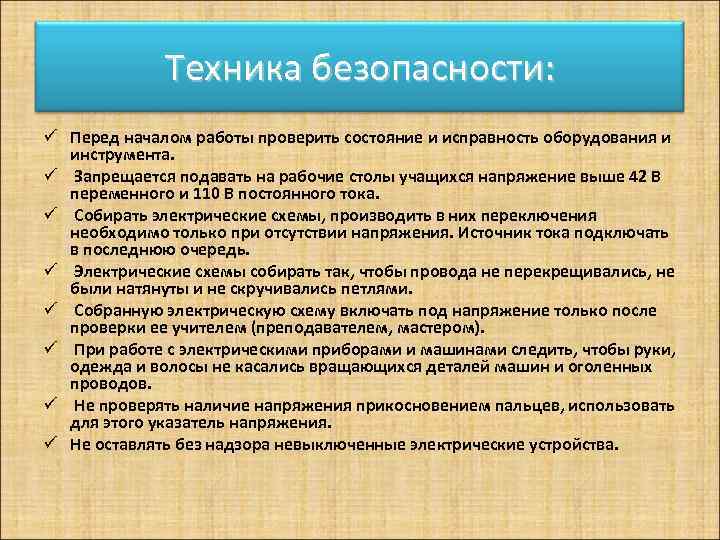 Техника безопасности:

✓ Перед началом работы проверить состояние и исправность оборудования и инструмента.

✓ Запрещается подавать на рабочие столы учащихся напряжение выше 42 В переменного и 110 В постоянного тока.

✓ Собирать электрические схемы, производить в них переключения необходимо только при отсутствии напряжения. Источник тока подключать в последнюю очередь.

✓ Электрические схемы собирать так, чтобы провода не перекрещивались, не были натянуты и не скручивались петлями.

✓ Собранную электрическую схему включать под напряжение только после проверки ее учителем (преподавателем, мастером).

✓ При работе с электрическими приборами и машинами следить, чтобы руки, одежда и волосы не касались вращающихся деталей машин и оголенных проводов.

✓ Не проверять наличие напряжения прикосновением пальцев, использовать для этого указатель напряжения.

✓ Не оставлять без надзора невыключенные электрические устройства.